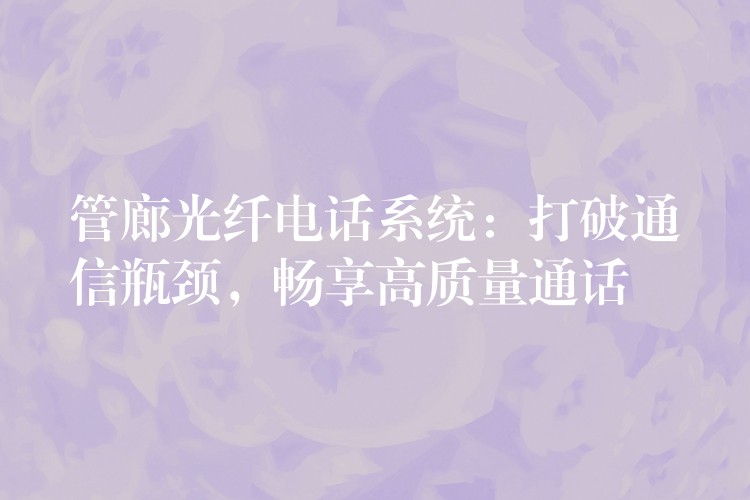 管廊光纤电话系统：打破通信瓶颈，畅享高质量通话